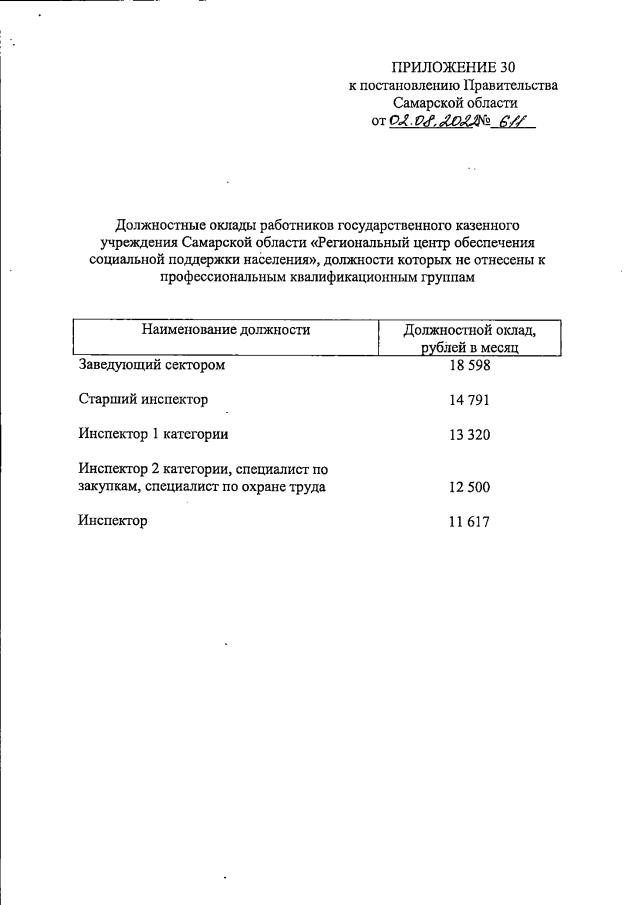 ПРИЛОЖЕНИЕ 30
к постановлению Правительства
Самарской области
от 02.08.2022 № 611

Должностные оклады работников государственного казенного учреждения Самарской области «Региональный центр обеспечения социальной поддержки населения», должности которых не отнесены к профессиональным квалификационным группам

| Наименование должности | Должностной оклад, рублей в месяц |
|---|---|
| Заведующий сектором | 18 598 |
| Старший инспектор | 14 791 |
| Инспектор 1 категории | 13 320 |
| Инспектор 2 категории, специалист по закупкам, специалист по охране труда | 12 500 |
| Инспектор | 11 617 |